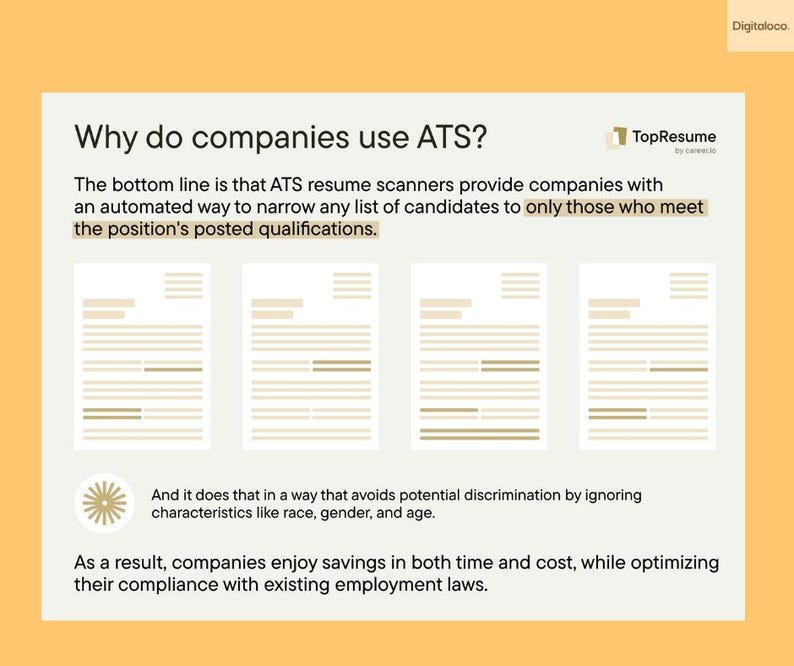 Digitaloco.

Why do companies use ATS?

TopResume
by career.io

The bottom line is that ATS resume scanners provide companies with an automated way to narrow any list of candidates to only those who meet the position's posted qualifications.

And it does that in a way that avoids potential discrimination by ignoring characteristics like race, gender, and age.

As a result, companies enjoy savings in both time and cost, while optimizing their compliance with existing employment laws.